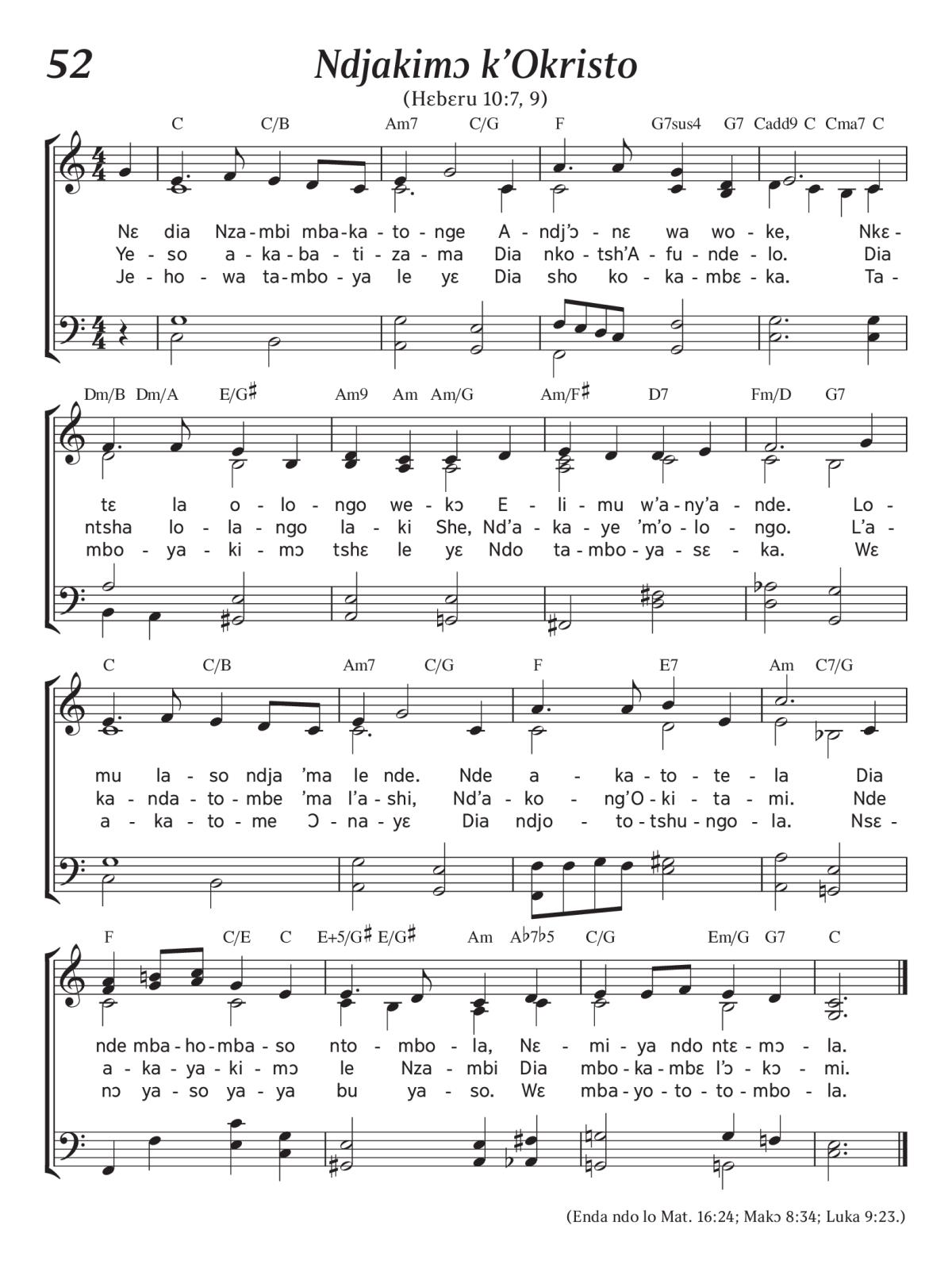 52

Ndjakimɔ k'Okristo

(Hɛbɛru 10:7, 9)

C C/B Am7 C/G F G7sus4 G7 Cadd9 C Cma7 C

Nɛ dia Nza-mbi mba-ka-to-nge A-ndj'ɔ-nɛ wa wo-ke, Nkɛ-
Ye-so a-ka-ba-ti-za-ma Dia nko-tsh'A-fu-nde-lo. Dia
Je-ho-wa ta-mbo-ya le yɛ Dia sho ko-ka-mbɛ-ka. Ta-

Dm/B Dm/A E/G♯ Am9 Am Am/G Am/F♯ D7 Fm/D G7

tɛ la o-lo-ngo we-kɔ E-li-mu w'a-ny'a-nde. Lo-
ntsha lo-la-ngo la-ki She, Nd'a-ka-ye 'm'o-lo-ngo. L'a-
mbo-ya-ki-mɔ tshɛ le yɛ Ndo ta-mbo-ya-sɛ-ka. Wɛ

C C/B Am7 C/G F E7 Am C7/G

mu la-so ndja 'ma le nde. Nde a-ka-to-te-la Dia
ka-nda-to-mbe 'ma l'a-shi, Nd'a-ko-ng'O-ki-ta-mi. Nde
a-ka-to-me Ɔ-na-yɛ Dia ndjo-to-tshu-ngo-la. Nsɛ-

F C/E C E+5/G♯ E/G♯ Am A♭7♭5 C/G Em/G G7 C

nde mba-ho-mba-so nto-mbo-la, Nɛ-mi-ya ndo ntɛ-mɔ-la.
a-ka-ya-ki-mɔ le Nza-mbi Dia mbo-ka-mbɛ l'ɔ-kɔ-mi.
nɔ ya-so ya-ya bu ya-so. Wɛ mba-yo-to-to-mbo-la.

(Enda ndo lo Mat. 16:24; Makɔ 8:34; Luka 9:23.)